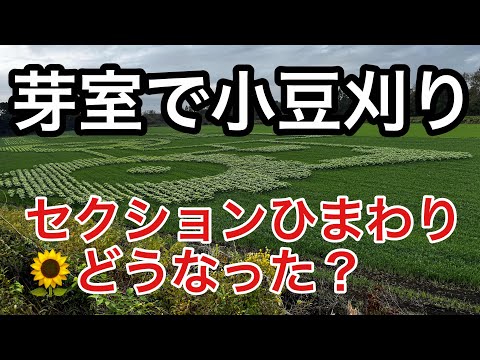 芽室で小豆刈り

セクションひまわり
どうなった？